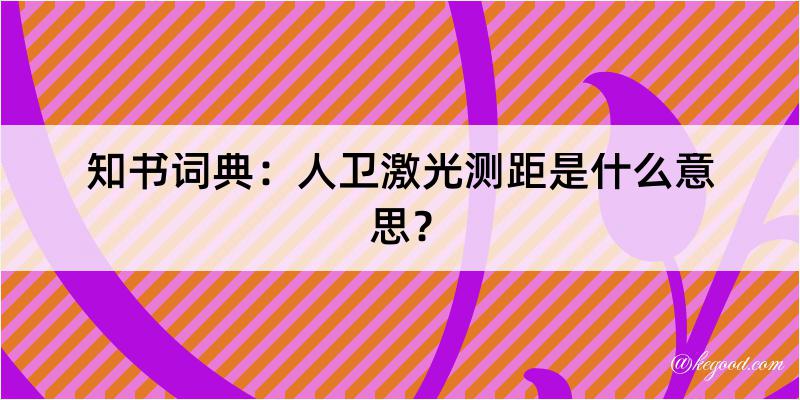 知书词典：人卫激光测距是什么意思？

@kegood.com